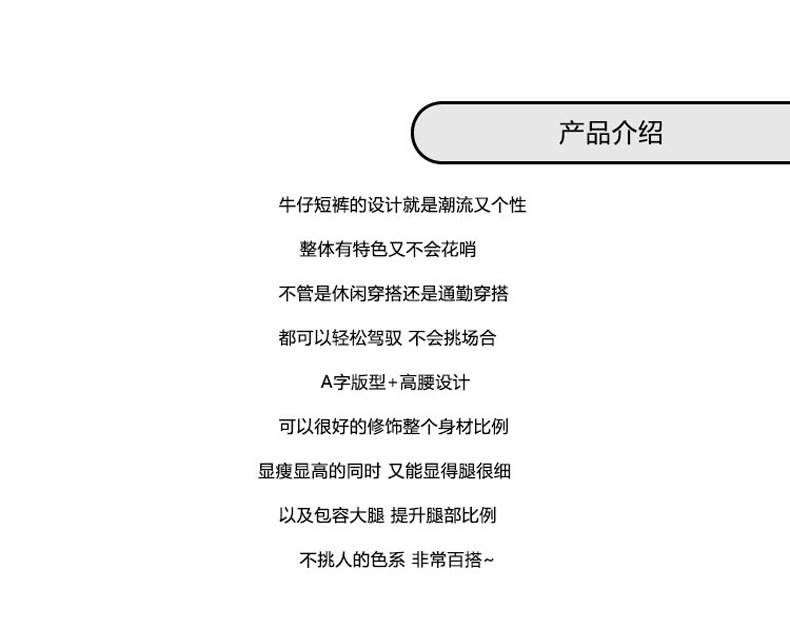 产品介绍

牛仔短裤的设计就是潮流又个性

整体有特色又不会花哨

不管是休闲穿搭还是通勤穿搭

都可以轻松驾驭 不会挑场合

A字版型+高腰设计

可以很好的修饰整个身材比例

显瘦显高的同时 又能显得腿很细

以及包容大腿 提升腿部比例

不挑人的色系 非常百搭~